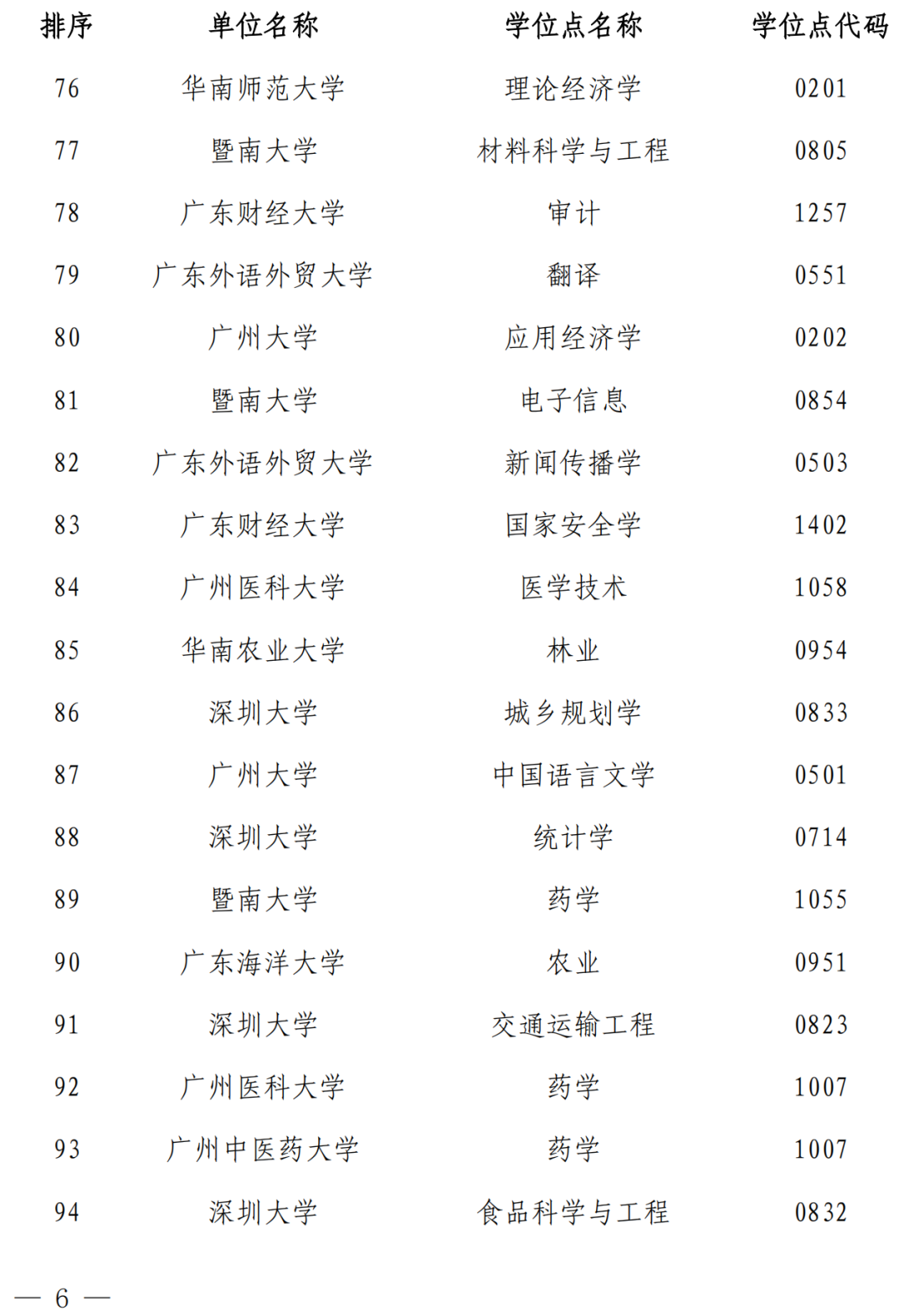 | 排序 | 单位名称 | 学位点名称 | 学位点代码 |
|---|---|---|---|
| 76 | 华南师范大学 | 理论经济学 | 0201 |
| 77 | 暨南大学 | 材料科学与工程 | 0805 |
| 78 | 广东财经大学 | 审计 | 1257 |
| 79 | 广东外语外贸大学 | 翻译 | 0551 |
| 80 | 广州大学 | 应用经济学 | 0202 |
| 81 | 暨南大学 | 电子信息 | 0854 |
| 82 | 广东外语外贸大学 | 新闻传播学 | 0503 |
| 83 | 广东财经大学 | 国家安全学 | 1402 |
| 84 | 广州医科大学 | 医学技术 | 1058 |
| 85 | 华南农业大学 | 林业 | 0954 |
| 86 | 深圳大学 | 城乡规划学 | 0833 |
| 87 | 广州大学 | 中国语言文学 | 0501 |
| 88 | 深圳大学 | 统计学 | 0714 |
| 89 | 暨南大学 | 药学 | 1055 |
| 90 | 广东海洋大学 | 农业 | 0951 |
| 91 | 深圳大学 | 交通运输工程 | 0823 |
| 92 | 广州医科大学 | 药学 | 1007 |
| 93 | 广州中医药大学 | 药学 | 1007 |
| 94 | 深圳大学 | 食品科学与工程 | 0832 |

— 6 —